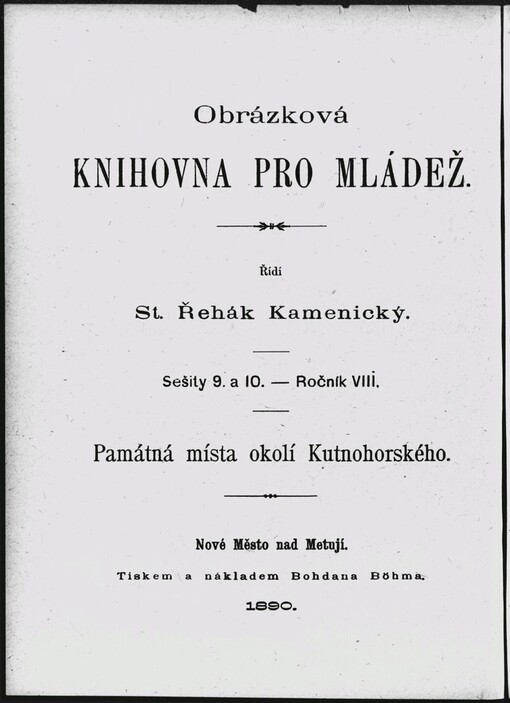 Obrázková

KNIHOVNA PRO MLÁDEŽ.

Řídí

St. Řehák Kamenický.

Sešity 9. a 10. — Ročník VIII.

Památná místa okolí Kutnohorského.

Nové Město nad Metují.

Tiskem a nákladem Bohdana Böhma.

1890.